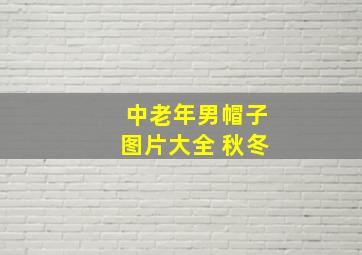 中老年男帽子
图片大全 秋冬